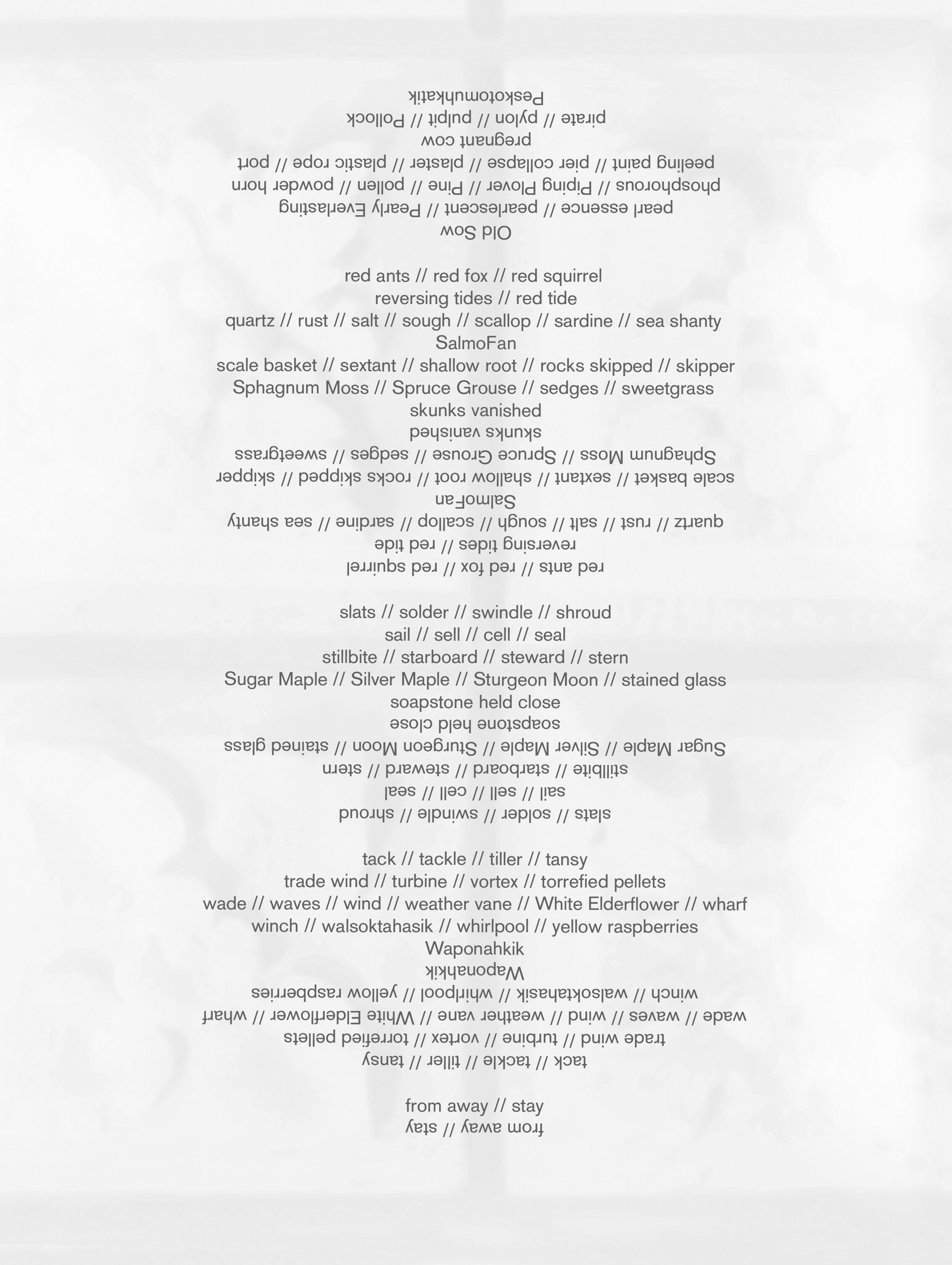 Peskotomuhkatik
pirate // pylon // pulpit // Pollock
pregnant cow
peeling paint // pier collapse // plaster // plastic rope // port
phosphorous // Piping Plover // Pine // pollen // powder horn
pearl essence // pearlescent // Pearly Everlasting
Old Sow

red ants // red fox // red squirrel
reversing tides // red tide
quartz // rust // salt // sough // scallop // sardine // sea shanty
SalmoFan
scale basket // sextant // shallow root // rocks skipped // skipper
Sphagnum Moss // Spruce Grouse // sedges // sweetgrass
skunks vanished
skunks vanished
Sphagnum Moss // Spruce Grouse // sedges // sweetgrass
scale basket // sextant // shallow root // rocks skipped // skipper
SalmoFan
quartz // rust // salt // sough // scallop // sardine // sea shanty
reversing tides // red tide
red ants // red fox // red squirrel

slats // solder // swindle // shroud
sail // sell // cell // seal
stillbite // starboard // steward // stern
Sugar Maple // Silver Maple // Sturgeon Moon // stained glass
soapstone held close
soapstone held close
Sugar Maple // Silver Maple // Sturgeon Moon // stained glass
stillbite // starboard // steward // stern
sail // sell // cell // seal
slats // solder // swindle // shroud

tack // tackle // tiller // tansy
trade wind // turbine // vortex // torrefied pellets
wade // waves // wind // weather vane // White Elderflower // wharf
winch // walsoktahasik // whirlpool // yellow raspberries
Waponahkik
Waponahkik
winch // walsoktahasik // whirlpool // yellow raspberries
wade // waves // wind // weather vane // White Elderflower // wharf
trade wind // turbine // vortex // torrefied pellets
tack // tackle // tiller // tansy

from away // stay
from away // stay